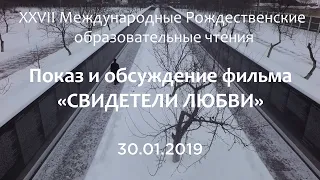 XXVII Международные Рождественские образовательные чтения

Показ и обсуждение фильма «СВИДЕТЕЛИ ЛЮБВИ»

30.01.2019